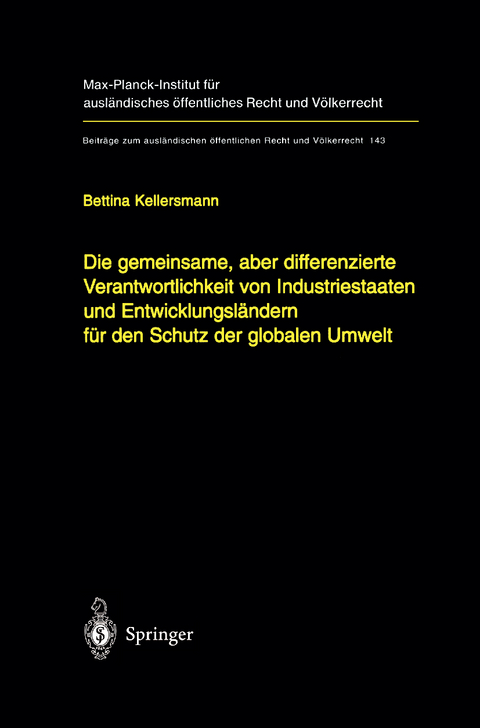 Max-Planck-Institut für ausländisches öffentliches Recht und Völkerrecht

Beiträge zum ausländischen öffentlichen Recht und Völkerrecht 143

Bettina Kellersmann

Die gemeinsame, aber differenzierte Verantwortlichkeit von Industriestaaten und Entwicklungsländern für den Schutz der globalen Umwelt

Springer